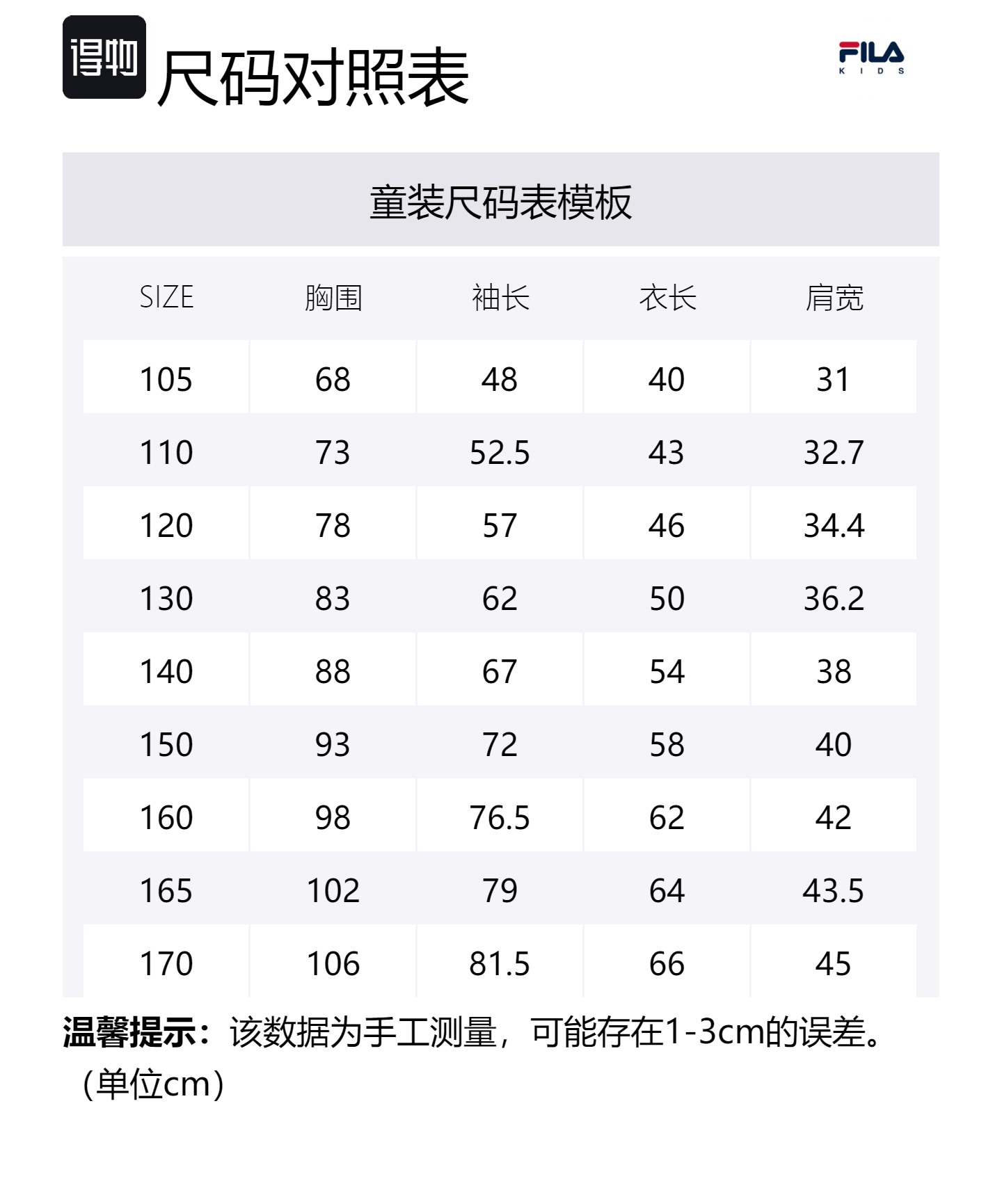 得物 尺码对照表

FILA
KIDS

童装尺码表模板

| SIZE | 胸围 | 袖长 | 衣长 | 肩宽 |
|---|---|---|---|---|
| 105 | 68 | 48 | 40 | 31 |
| 110 | 73 | 52.5 | 43 | 32.7 |
| 120 | 78 | 57 | 46 | 34.4 |
| 130 | 83 | 62 | 50 | 36.2 |
| 140 | 88 | 67 | 54 | 38 |
| 150 | 93 | 72 | 58 | 40 |
| 160 | 98 | 76.5 | 62 | 42 |
| 165 | 102 | 79 | 64 | 43.5 |
| 170 | 106 | 81.5 | 66 | 45 |

温馨提示：该数据为手工测量，可能存在1-3cm的误差。（单位cm）